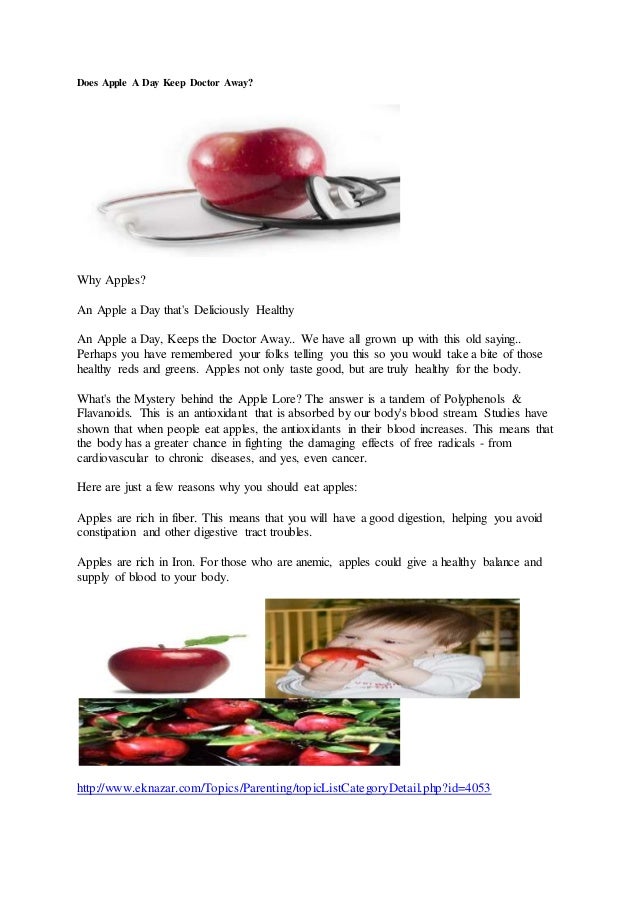 Does Apple A Day Keep Doctor Away?

Why Apples?

An Apple a Day that's Deliciously Healthy

An Apple a Day, Keeps the Doctor Away.. We have all grown up with this old saying.. Perhaps you have remembered your folks telling you this so you would take a bite of those healthy reds and greens. Apples not only taste good, but are truly healthy for the body.

What's the Mystery behind the Apple Lore? The answer is a tandem of Polyphenols & Flavanoids. This is an antioxidant that is absorbed by our body's blood stream. Studies have shown that when people eat apples, the antioxidants in their blood increases. This means that the body has a greater chance in fighting the damaging effects of free radicals - from cardiovascular to chronic diseases, and yes, even cancer.

Here are just a few reasons why you should eat apples:

Apples are rich in fiber. This means that you will have a good digestion, helping you avoid constipation and other digestive tract troubles.

Apples are rich in Iron. For those who are anemic, apples could give a healthy balance and supply of blood to your body.

http://www.eknazar.com/Topics/Parenting/topicListCategoryDetail.php?id=4053